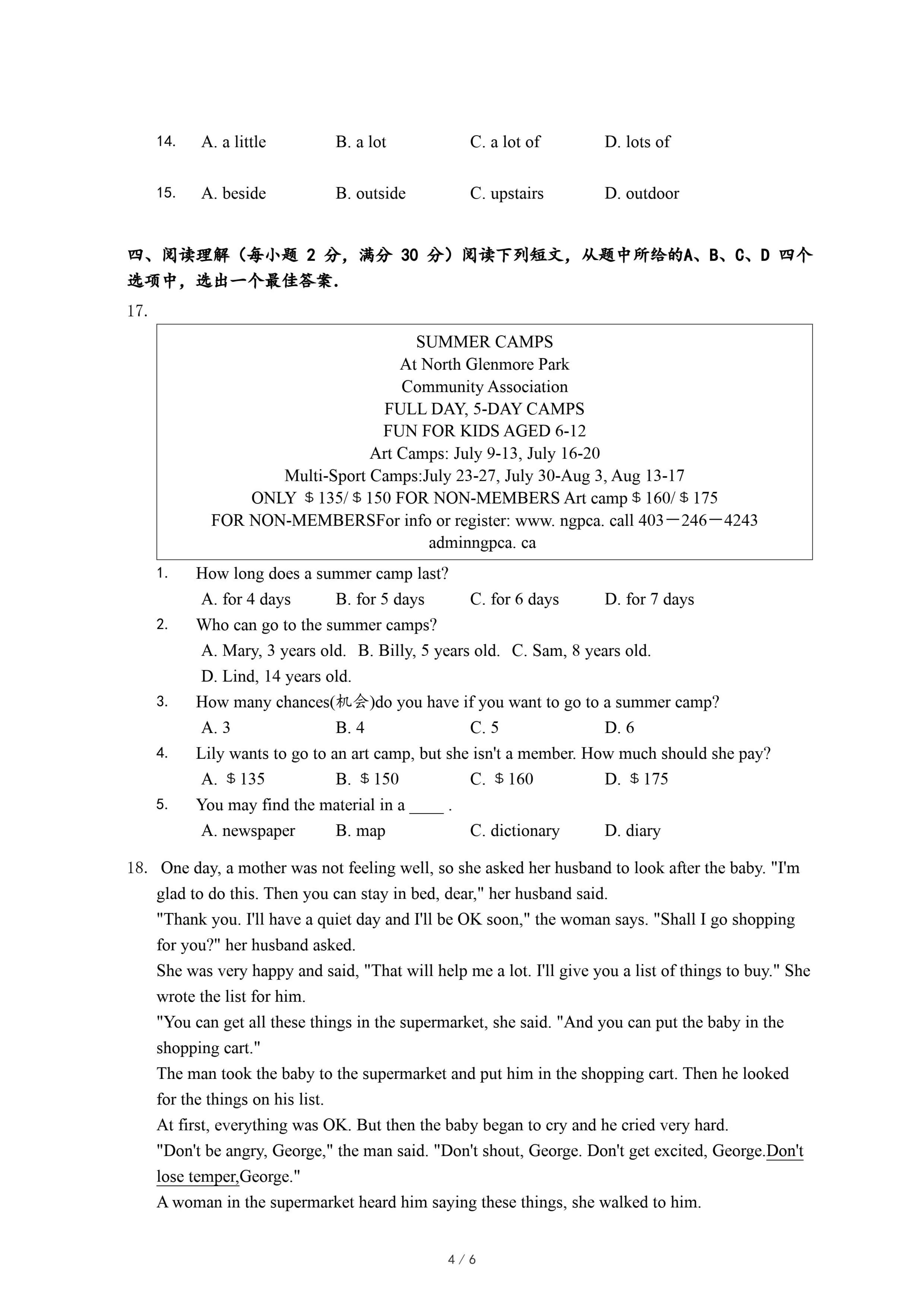 14. A. a little B. a lot C. a lot of D. lots of

15. A. beside B. outside C. upstairs D. outdoor

四、阅读理解（每小题 2 分，满分 30 分）阅读下列短文，从题中所给的A、B、C、D 四个选项中，选出一个最佳答案.

17.

SUMMER CAMPS
At North Glenmore Park
Community Association
FULL DAY, 5-DAY CAMPS
FUN FOR KIDS AGED 6-12
Art Camps: July 9-13, July 16-20
Multi-Sport Camps:July 23-27, July 30-Aug 3, Aug 13-17
ONLY ＄135/＄150 FOR NON-MEMBERS Art camp＄160/＄175
FOR NON-MEMBERSFor info or register: www. ngpca. call 403－246－4243
adminngpca. ca

1. How long does a summer camp last?
A. for 4 days B. for 5 days C. for 6 days D. for 7 days

2. Who can go to the summer camps?
A. Mary, 3 years old. B. Billy, 5 years old. C. Sam, 8 years old.
D. Lind, 14 years old.

3. How many chances(机会)do you have if you want to go to a summer camp?
A. 3 B. 4 C. 5 D. 6

4. Lily wants to go to an art camp, but she isn't a member. How much should she pay?
A. ＄135 B. ＄150 C. ＄160 D. ＄175

5. You may find the material in a ____ .
A. newspaper B. map C. dictionary D. diary

18. One day, a mother was not feeling well, so she asked her husband to look after the baby. "I'm glad to do this. Then you can stay in bed, dear," her husband said.
"Thank you. I'll have a quiet day and I'll be OK soon," the woman says. "Shall I go shopping for you?" her husband asked.
She was very happy and said, "That will help me a lot. I'll give you a list of things to buy." She wrote the list for him.
"You can get all these things in the supermarket, she said. "And you can put the baby in the shopping cart."
The man took the baby to the supermarket and put him in the shopping cart. Then he looked for the things on his list.
At first, everything was OK. But then the baby began to cry and he cried very hard.
"Don't be angry, George," the man said. "Don't shout, George. Don't get excited, George.Don't lose temper,George."
A woman in the supermarket heard him saying these things, she walked to him.

4 / 6